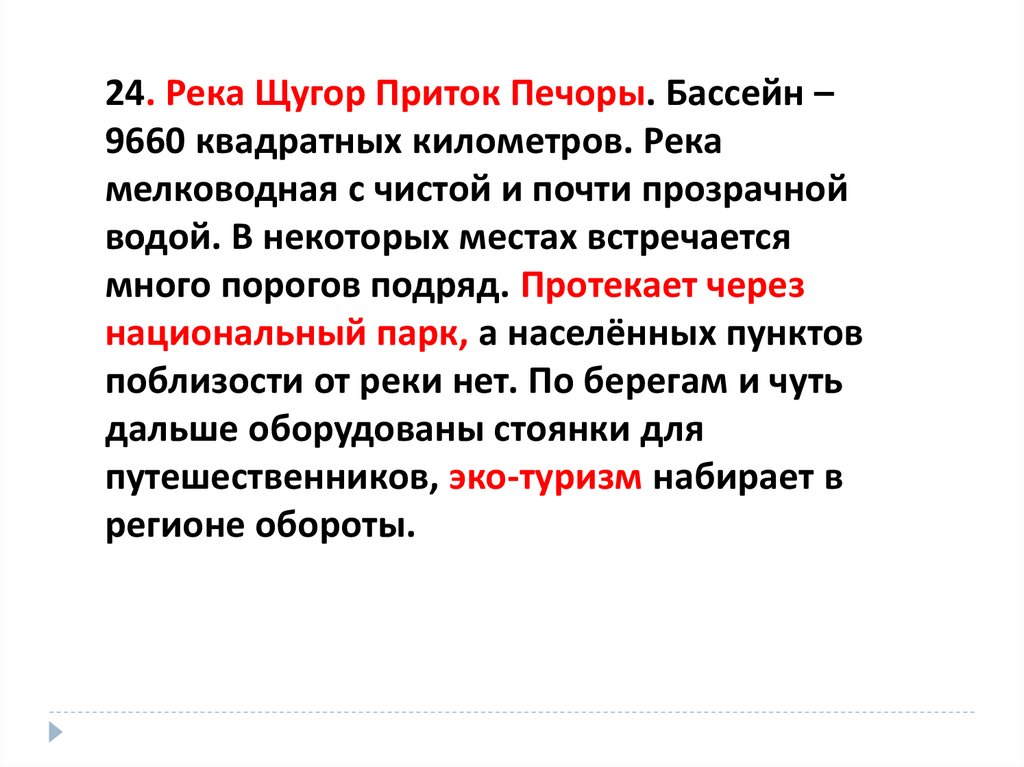 24. Река Щугор Приток Печоры. Бассейн – 9660 квадратных километров. Река мелководная с чистой и почти прозрачной водой. В некоторых местах встречается много порогов подряд. Протекает через национальный парк, а населённых пунктов поблизости от реки нет. По берегам и чуть дальше оборудованы стоянки для путешественников, эко-туризм набирает в регионе обороты.